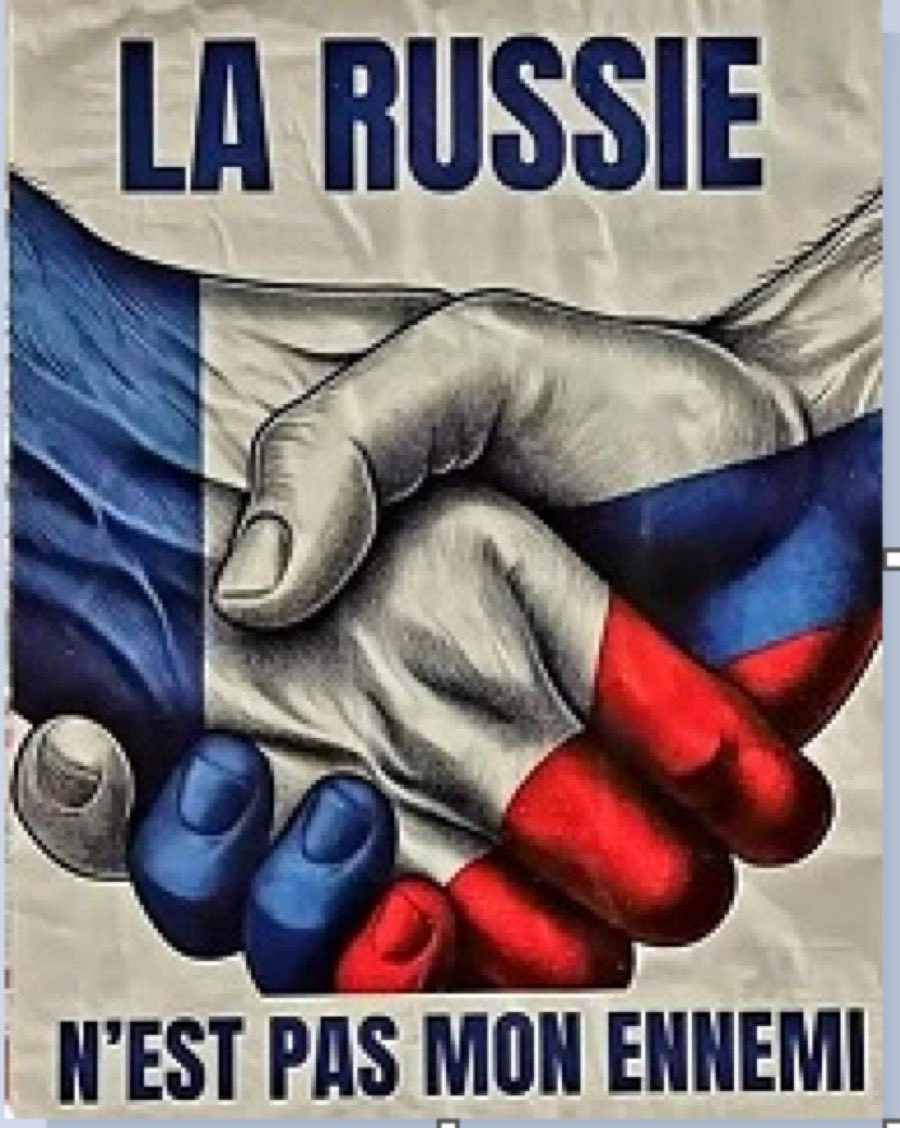 LA RUSSIE

N'EST PAS MON ENNEMI